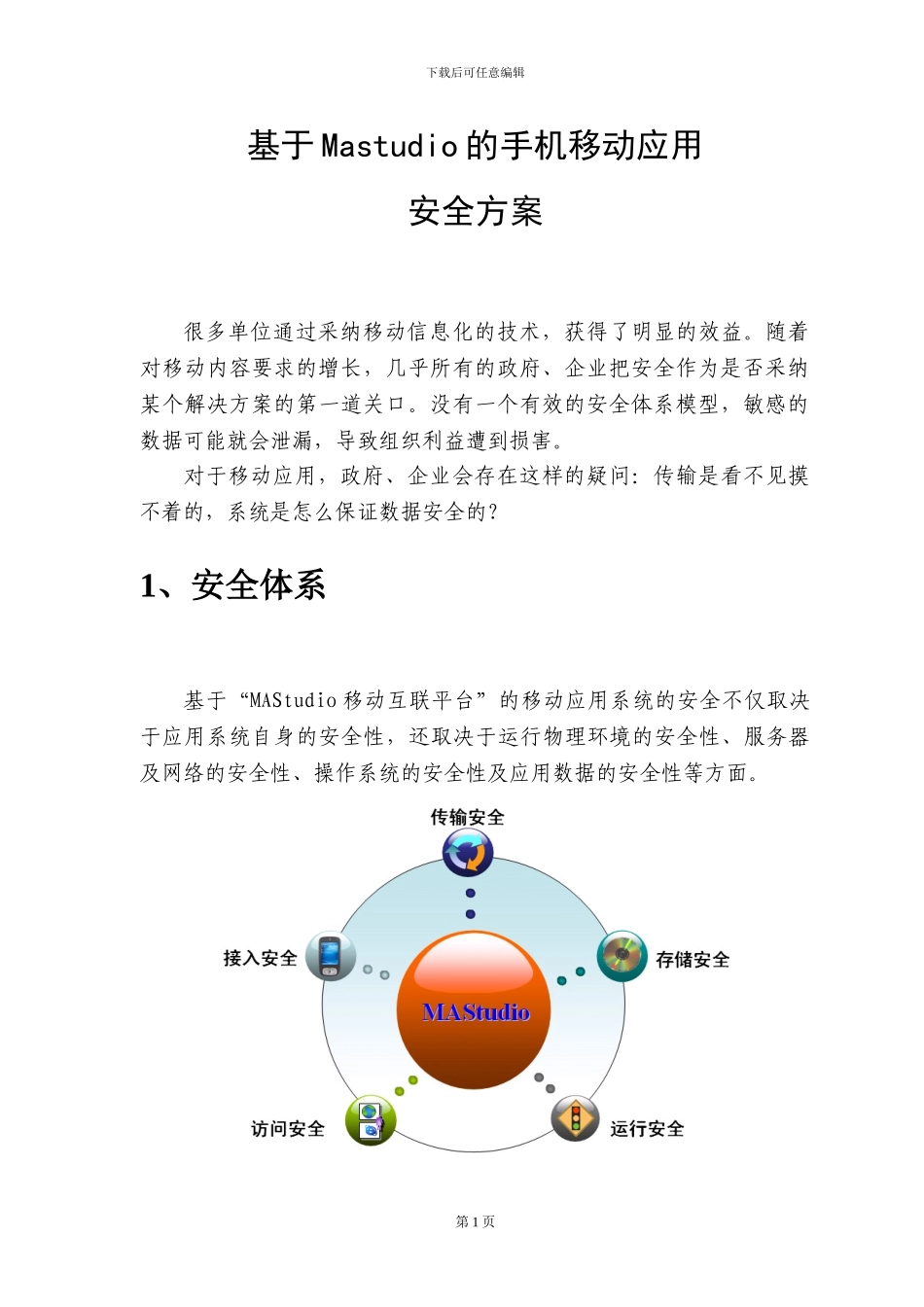 下载后可任意编辑

基于Mastudio的手机移动应用
安全方案

很多单位通过采纳移动信息化的技术，获得了明显的效益。随着对移动内容要求的增长，几乎所有的政府、企业把安全作为是否采纳某个解决方案的第一道关口。没有一个有效的安全体系模型，敏感的数据可能就会泄漏，导致组织利益遭到损害。

对于移动应用，政府、企业会存在这样的疑问：传输是看不见摸不着的，系统是怎么保证数据安全的？

1、安全体系

基于“MAStudio移动互联平台”的移动应用系统的安全不仅取决于应用系统自身的安全性，还取决于运行物理环境的安全性、服务器及网络的安全性、操作系统的安全性及应用数据的安全性等方面。

传输安全
接入安全
存储安全
MAStudio
访问安全
运行安全

第1页